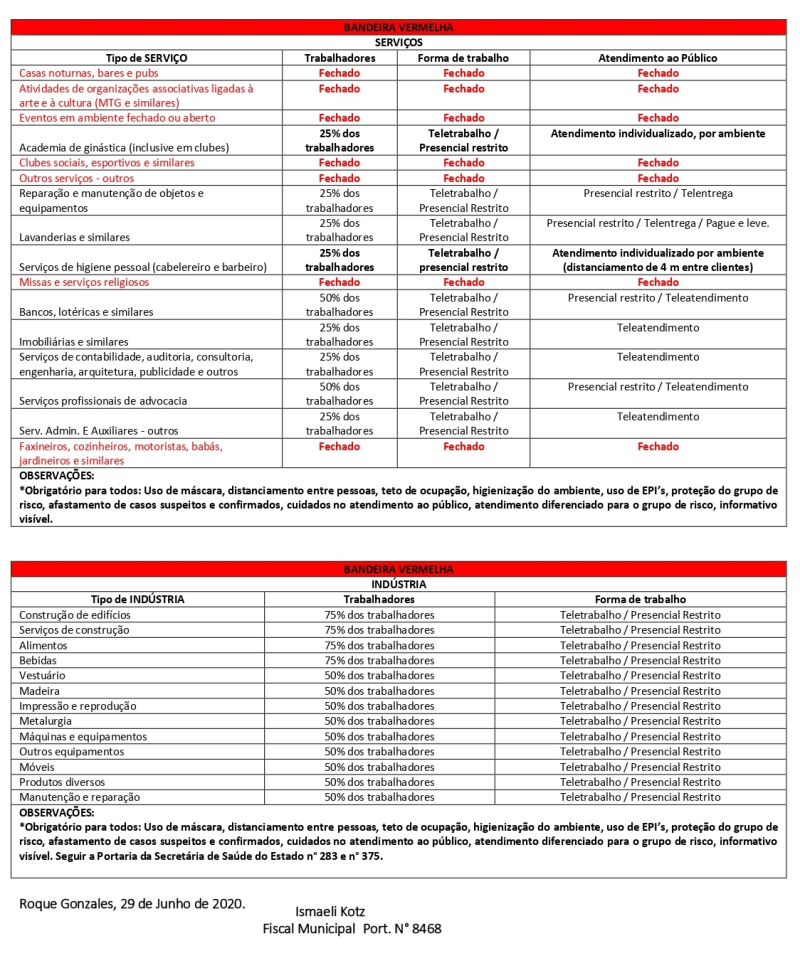 BANDEIRA VERMELHA

SERVIÇOS

| Tipo de SERVIÇO | Trabalhadores | Forma de trabalho | Atendimento ao Público |
|---|---|---|---|
| Casas noturnas, bares e pubs | Fechado | Fechado | Fechado |
| Atividades de organizações associativas ligadas à arte e à cultura (MTG e similares) | Fechado | Fechado | Fechado |
| Eventos em ambiente fechado ou aberto | Fechado | Fechado | Fechado |
| Academia de ginástica (inclusive em clubes) | 25% dos trabalhadores | Teletrabalho / Presencial restrito | Atendimento individualizado, por ambiente |
| Clubes sociais, esportivos e similares | Fechado | Fechado | Fechado |
| Outros serviços - outros | Fechado | Fechado | Fechado |
| Reparação e manutenção de objetos e equipamentos | 25% dos trabalhadores | Teletrabalho / Presencial Restrito | Presencial restrito / Telentrega |
| Lavanderias e similares | 25% dos trabalhadores | Teletrabalho / Presencial Restrito | Presencial restrito / Telentrega / Pague e leve. |
| Serviços de higiene pessoal (cabelereiro e barbeiro) | 25% dos trabalhadores | Teletrabalho / presencial restrito | Atendimento individualizado por ambiente (distanciamento de 4 m entre clientes) |
| Missas e serviços religiosos | Fechado | Fechado | Fechado |
| Bancos, lotéricas e similares | 50% dos trabalhadores | Teletrabalho / Presencial Restrito | Presencial restrito / Teleatendimento |
| Imobiliárias e similares | 25% dos trabalhadores | Teletrabalho / Presencial Restrito | Teleatendimento |
| Serviços de contabilidade, auditoria, consultoria, engenharia, arquitetura, publicidade e outros | 25% dos trabalhadores | Teletrabalho / Presencial Restrito | Teleatendimento |
| Serviços profissionais de advocacia | 50% dos trabalhadores | Teletrabalho / Presencial Restrito | Presencial restrito / Teleatendimento |
| Serv. Admin. E Auxiliares - outros | 25% dos trabalhadores | Teletrabalho / Presencial Restrito | Teleatendimento |
| Faxineiros, cozinheiros, motoristas, babás, jardineiros e similares | Fechado | Fechado | Fechado |

OBSERVAÇÕES:
*Obrigatório para todos: Uso de máscara, distanciamento entre pessoas, teto de ocupação, higienização do ambiente, uso de EPI's, proteção do grupo de risco, afastamento de casos suspeitos e confirmados, cuidados no atendimento ao público, atendimento diferenciado para o grupo de risco, informativo visível.

BANDEIRA VERMELHA

INDÚSTRIA

| Tipo de INDÚSTRIA | Trabalhadores | Forma de trabalho |
|---|---|---|
| Construção de edifícios | 75% dos trabalhadores | Teletrabalho / Presencial Restrito |
| Serviços de construção | 75% dos trabalhadores | Teletrabalho / Presencial Restrito |
| Alimentos | 75% dos trabalhadores | Teletrabalho / Presencial Restrito |
| Bebidas | 75% dos trabalhadores | Teletrabalho / Presencial Restrito |
| Vestuário | 50% dos trabalhadores | Teletrabalho / Presencial Restrito |
| Madeira | 50% dos trabalhadores | Teletrabalho / Presencial Restrito |
| Impressão e reprodução | 50% dos trabalhadores | Teletrabalho / Presencial Restrito |
| Metalurgia | 50% dos trabalhadores | Teletrabalho / Presencial Restrito |
| Máquinas e equipamentos | 50% dos trabalhadores | Teletrabalho / Presencial Restrito |
| Outros equipamentos | 50% dos trabalhadores | Teletrabalho / Presencial Restrito |
| Móveis | 50% dos trabalhadores | Teletrabalho / Presencial Restrito |
| Produtos diversos | 50% dos trabalhadores | Teletrabalho / Presencial Restrito |
| Manutenção e reparação | 50% dos trabalhadores | Teletrabalho / Presencial Restrito |

OBSERVAÇÕES:
*Obrigatório para todos: Uso de máscara, distanciamento entre pessoas, teto de ocupação, higienização do ambiente, uso de EPI's, proteção do grupo de risco, afastamento de casos suspeitos e confirmados, cuidados no atendimento ao público, atendimento diferenciado para o grupo de risco, informativo visível. Seguir a Portaria da Secretária de Saúde do Estado n° 283 e n° 375.

Roque Gonzales, 29 de Junho de 2020.

Ismaeli Kotz
Fiscal Municipal Port. N° 8468